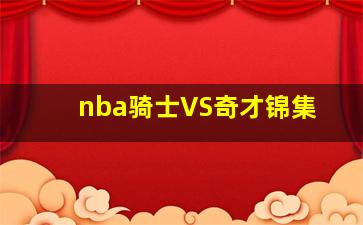 nba骑士VS奇才锦集